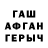 ГАШ
АФГАН
ГЕРЫЧ